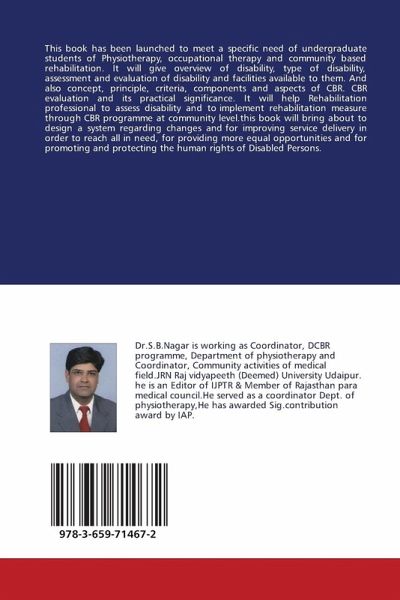 This book has been launched to meet a specific need of undergraduate students of Physiotherapy, occupational therapy and community based rehabilitation. It will give overview of disability, type of disability, assessment and evaluation of disability and facilities available to them. And also concept, principle, criteria, components and aspects of CBR. CBR evaluation and its practical significance. It will help Rehabilitation professional to assess disability and to implement rehabilitation measure through CBR programme at community level.this book will bring about to design a system regarding changes and for improving service delivery in order to reach all in need, for providing more equal opportunities and for promoting and protecting the human rights of Disabled Persons.

Dr.S.B.Nagar is working as Coordinator, DCBR programme, Department of physiotherapy and Coordinator, Community activities of medical field.JRN Raj vidyapeeth (Deemed) University Udaipur. he is an Editor of IJPTR & Member of Rajasthan para medical council.He served as a coordinator Dept. of physiotherapy,He has awarded Sig.contribution award by IAP.

978-3-659-71467-2